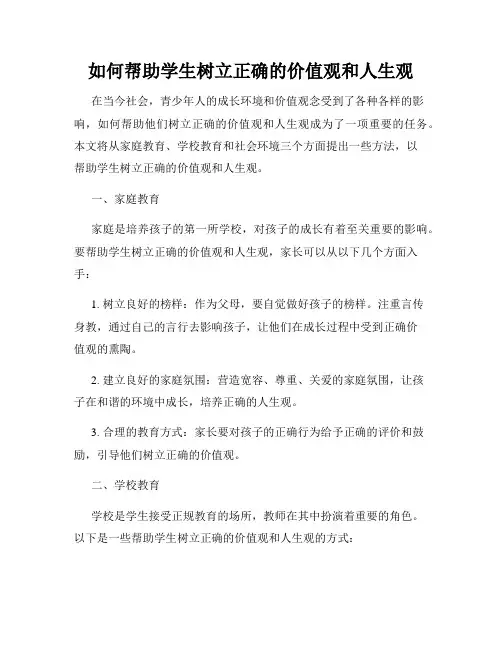 如何帮助学生树立正确的价值观和人生观

在当今社会，青少年人的成长环境和价值观念受到了各种各样的影响，如何帮助他们树立正确的价值观和人生观成为了一项重要的任务。本文将从家庭教育、学校教育和社会环境三个方面提出一些方法，以帮助学生树立正确的价值观和人生观。

一、家庭教育

家庭是培养孩子的第一所学校，对孩子的成长有着至关重要的影响。要帮助学生树立正确的价值观和人生观，家长可以从以下几个方面入手：

1. 树立良好的榜样：作为父母，要自觉做好孩子的榜样。注重言传身教，通过自己的言行去影响孩子，让他们在成长过程中受到正确价值观的熏陶。

2. 建立良好的家庭氛围：营造宽容、尊重、关爱的家庭氛围，让孩子在和谐的环境中成长，培养正确的人生观。

3. 合理的教育方式：家长要对孩子的正确行为给予正确的评价和鼓励，引导他们树立正确的价值观。

二、学校教育

学校是学生接受正规教育的场所，教师在其中扮演着重要的角色。以下是一些帮助学生树立正确的价值观和人生观的方式：